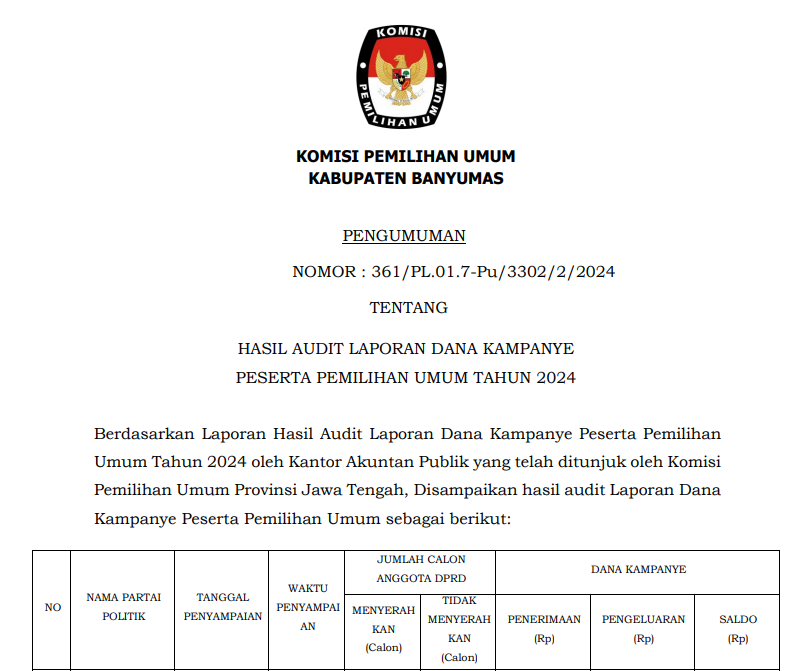 KOMISI PEMILIHAN UMUM

KOMISI PEMILIHAN UMUM
KABUPATEN BANYUMAS

PENGUMUMAN

NOMOR : 361/PL.01.7-Pu/3302/2/2024

TENTANG

HASIL AUDIT LAPORAN DANA KAMPANYE
PESERTA PEMILIHAN UMUM TAHUN 2024

Berdasarkan Laporan Hasil Audit Laporan Dana Kampanye Peserta Pemilihan Umum Tahun 2024 oleh Kantor Akuntan Publik yang telah ditunjuk oleh Komisi Pemilihan Umum Provinsi Jawa Tengah, Disampaikan hasil audit Laporan Dana Kampanye Peserta Pemilihan Umum sebagai berikut:

| NO | NAMA PARTAI POLITIK | TANGGAL PENYAMPAIAN | WAKTU PENYAMPAIAN | JUMLAH CALON ANGGOTA DPRD | | DANA KAMPANYE | | |
|---|---|---|---|---|---|---|---|---|
| | | | | MENYERAHKAN (Calon) | TIDAK MENYERAHKAN (Calon) | PENERIMAAN (Rp) | PENGELUARAN (Rp) | SALDO (Rp) |